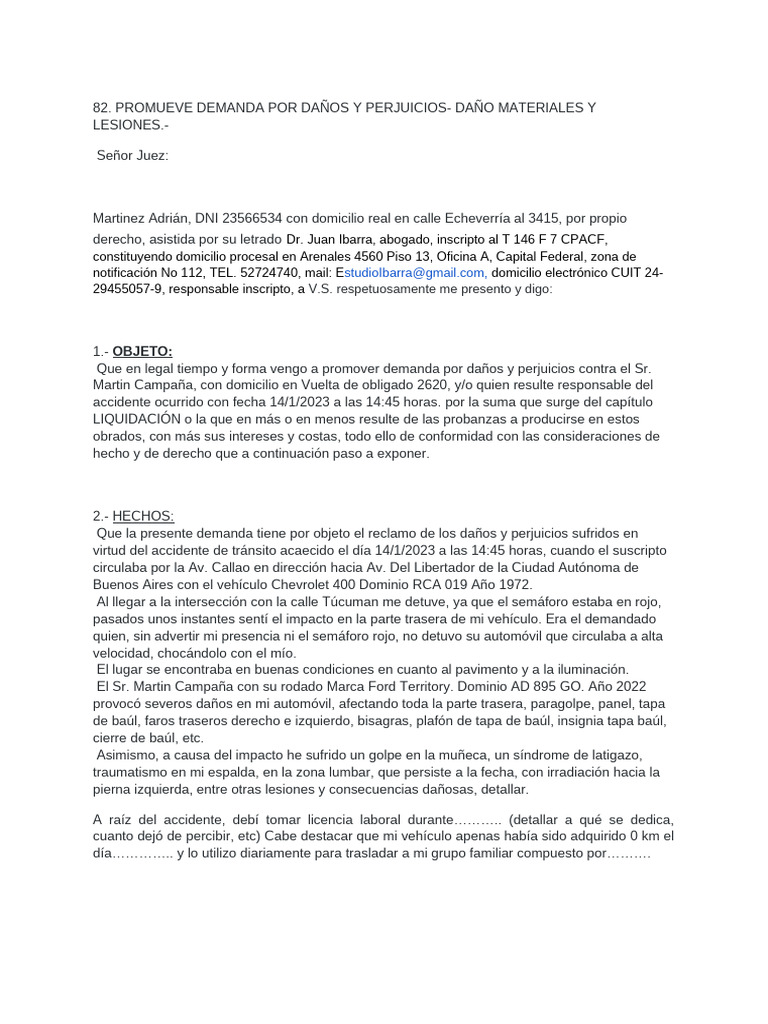 82. PROMUEVE DEMANDA POR DAÑOS Y PERJUICIOS- DAÑO MATERIALES Y LESIONES.-

Señor Juez:

Martinez Adrián, DNI 23566534 con domicilio real en calle Echeverría al 3415, por propio derecho, asistida por su letrado Dr. Juan Ibarra, abogado, inscripto al T 146 F 7 CPACF, constituyendo domicilio procesal en Arenales 4560 Piso 13, Oficina A, Capital Federal, zona de notificación No 112, TEL. 52724740, mail: EstudioIbarra@gmail.com, domicilio electrónico CUIT 24-29455057-9, responsable inscripto, a V.S. respetuosamente me presento y digo:

1.- OBJETO:
Que en legal tiempo y forma vengo a promover demanda por daños y perjuicios contra el Sr. Martin Campaña, con domicilio en Vuelta de obligado 2620, y/o quien resulte responsable del accidente ocurrido con fecha 14/1/2023 a las 14:45 horas. por la suma que surge del capítulo LIQUIDACIÓN o la que en más o en menos resulte de las probanzas a producirse en estos obrados, con más sus intereses y costas, todo ello de conformidad con las consideraciones de hecho y de derecho que a continuación paso a exponer.

2.- HECHOS:
Que la presente demanda tiene por objeto el reclamo de los daños y perjuicios sufridos en virtud del accidente de tránsito acaecido el día 14/1/2023 a las 14:45 horas, cuando el suscripto circulaba por la Av. Callao en dirección hacia Av. Del Libertador de la Ciudad Autónoma de Buenos Aires con el vehículo Chevrolet 400 Dominio RCA 019 Año 1972.
Al llegar a la intersección con la calle Túcuman me detuve, ya que el semáforo estaba en rojo, pasados unos instantes sentí el impacto en la parte trasera de mi vehículo. Era el demandado quien, sin advertir mi presencia ni el semáforo rojo, no detuvo su automóvil que circulaba a alta velocidad, chocándolo con el mío.
El lugar se encontraba en buenas condiciones en cuanto al pavimento y a la iluminación.
El Sr. Martin Campaña con su rodado Marca Ford Territory. Dominio AD 895 GO. Año 2022 provocó severos daños en mi automóvil, afectando toda la parte trasera, paragolpe, panel, tapa de baúl, faros traseros derecho e izquierdo, bisagras, plafón de tapa de baúl, insignia tapa baúl, cierre de baúl, etc.
Asimismo, a causa del impacto he sufrido un golpe en la muñeca, un síndrome de latigazo, traumatismo en mi espalda, en la zona lumbar, que persiste a la fecha, con irradiación hacia la pierna izquierda, entre otras lesiones y consecuencias dañosas, detallar.

A raíz del accidente, debí tomar licencia laboral durante……….. (detallar a qué se dedica, cuanto dejó de percibir, etc) Cabe destacar que mi vehículo apenas había sido adquirido 0 km el día………….. y lo utilizo diariamente para trasladar a mi grupo familiar compuesto por……….